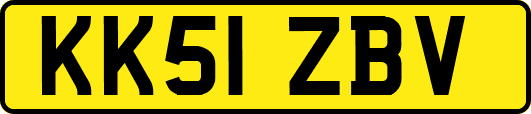 KK51 ZBV